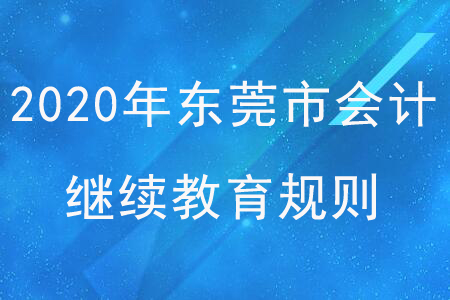 2020年东莞市会计
继续教育规则